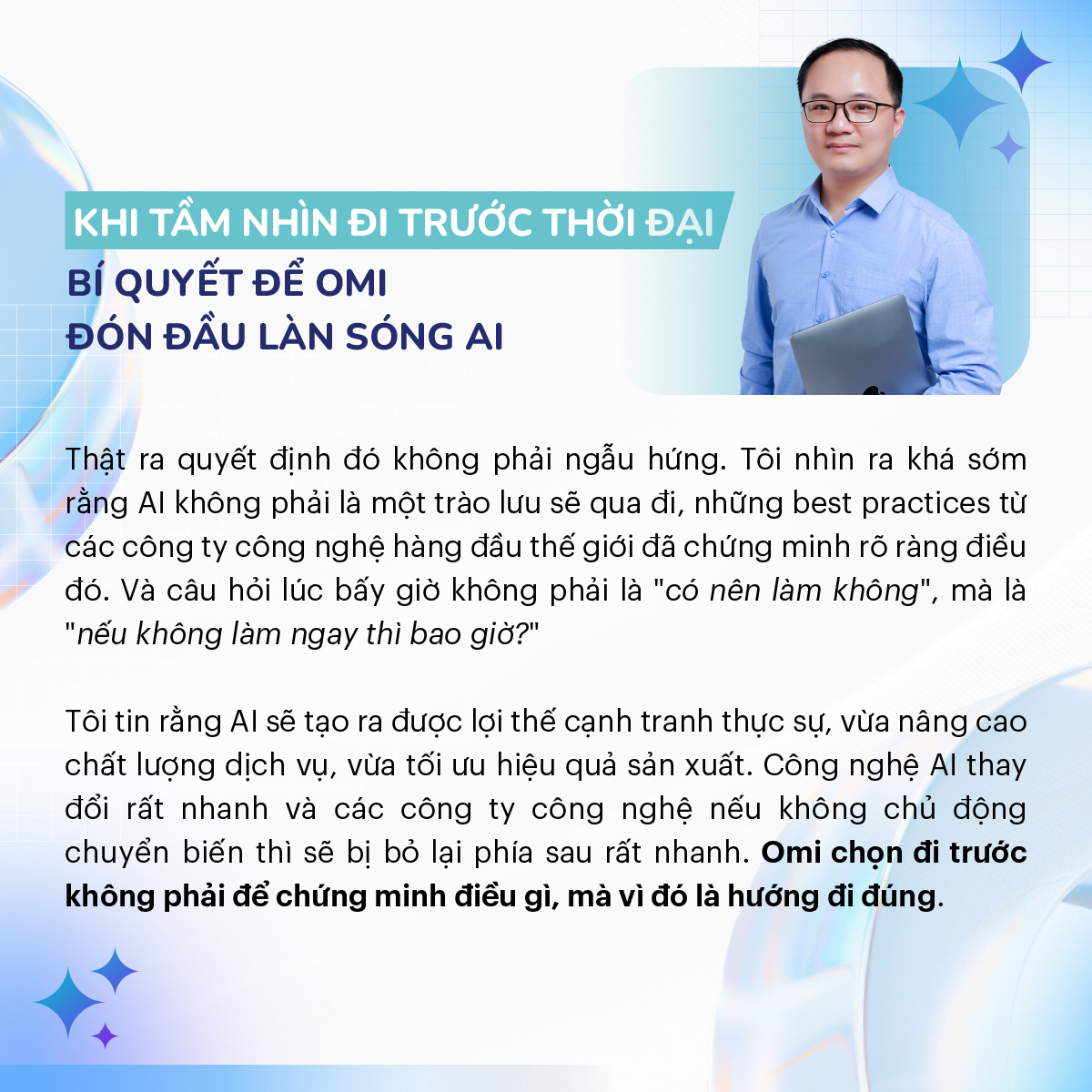 KHI TẦM NHÌN ĐI TRƯỚC THỜI ĐẠI

BÍ QUYẾT ĐỂ OMI
ĐÓN ĐẦU LÀN SÓNG AI

Thật ra quyết định đó không phải ngẫu hứng. Tôi nhìn ra khá sớm rằng AI không phải là một trào lưu sẽ qua đi, những best practices từ các công ty công nghệ hàng đầu thế giới đã chứng minh rõ ràng điều đó. Và câu hỏi lúc bấy giờ không phải là "có nên làm không", mà là "nếu không làm ngay thì bao giờ?"

Tôi tin rằng AI sẽ tạo ra được lợi thế cạnh tranh thực sự, vừa nâng cao chất lượng dịch vụ, vừa tối ưu hiệu quả sản xuất. Công nghệ AI thay đổi rất nhanh và các công ty công nghệ nếu không chủ động chuyển biến thì sẽ bị bỏ lại phía sau rất nhanh. Omi chọn đi trước không phải để chứng minh điều gì, mà vì đó là hướng đi đúng.